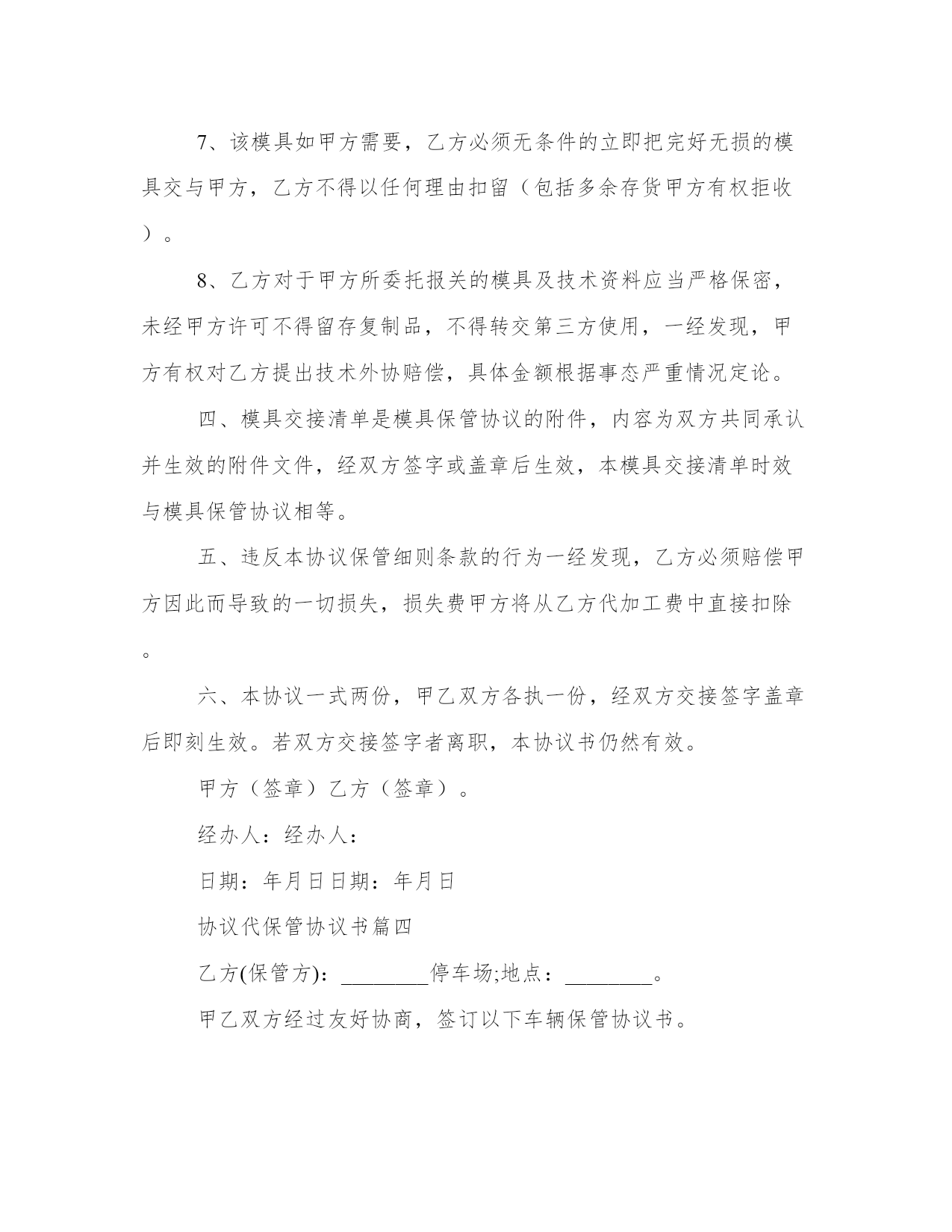 7、该模具如甲方需要，乙方必须无条件的立即把完好无损的模具交与甲方，乙方不得以任何理由扣留（包括多余存货甲方有权拒收）。

8、乙方对于甲方所委托报关的模具及技术资料应当严格保密，未经甲方许可不得留存复制品，不得转交第三方使用，一经发现，甲方有权对乙方提出技术外协赔偿，具体金额根据事态严重情况定论。

四、模具交接清单是模具保管协议的附件，内容为双方共同承认并生效的附件文件，经双方签字或盖章后生效，本模具交接清单时效与模具保管协议相等。

五、违反本协议保管细则条款的行为一经发现，乙方必须赔偿甲方因此而导致的一切损失，损失费甲方将从乙方代加工费中直接扣除。

六、本协议一式两份，甲乙双方各执一份，经双方交接签字盖章后即刻生效。若双方交接签字者离职，本协议书仍然有效。

甲方（签章）乙方（签章）。

经办人：经办人：

日期：年月日日期：年月日

协议代保管协议书篇四

乙方(保管方)：________停车场;地点：________。

甲乙双方经过友好协商，签订以下车辆保管协议书。